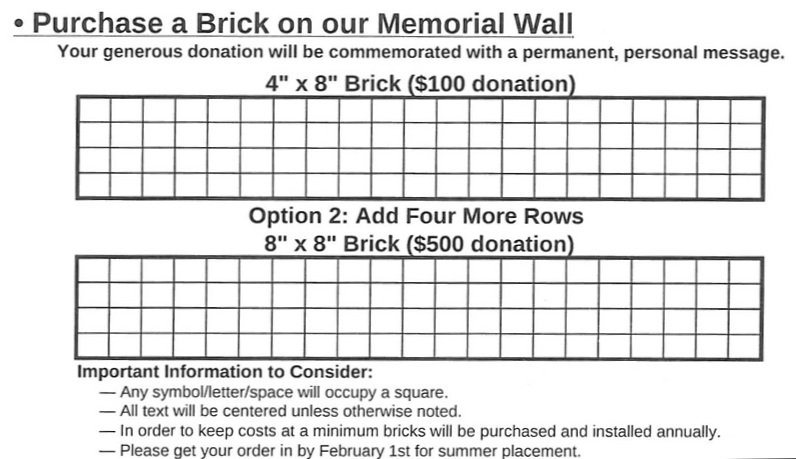 • Purchase a Brick on our Memorial Wall

Your generous donation will be commemorated with a permanent, personal message.

4" x 8" Brick ($100 donation)

Option 2: Add Four More Rows
8" x 8" Brick ($500 donation)

Important Information to Consider:
— Any symbol/letter/space will occupy a square.
— All text will be centered unless otherwise noted.
— In order to keep costs at a minimum bricks will be purchased and installed annually.
— Please get your order in by February 1st for summer placement.